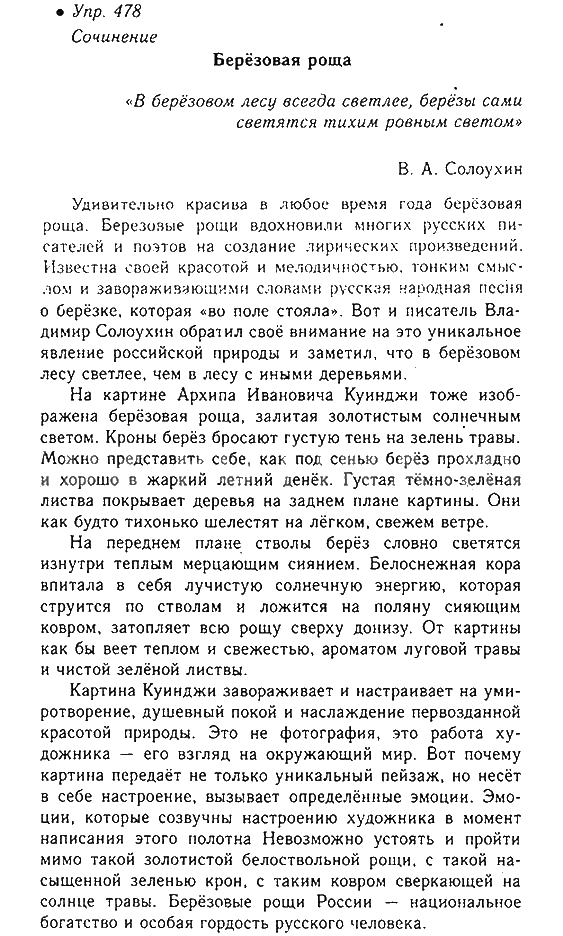 • Упр. 478
Сочинение

Берёзовая роща

«В берёзовом лесу всегда светлее, берёзы сами светятся тихим ровным светом»

В. А. Солоухин

Удивительно красива в любое время года берёзовая роща. Березовые рощи вдохновили многих русских писателей и поэтов на создание лирических произведений. Известна своей красотой и мелодичностью, тонким смыслом и завораживающими словами русская народная песня о берёзке, которая «во поле стояла». Вот и писатель Владимир Солоухин обратил своё внимание на это уникальное явление российской природы и заметил, что в берёзовом лесу светлее, чем в лесу с иными деревьями.

На картине Архипа Ивановича Куинджи тоже изображена берёзовая роща, залитая золотистым солнечным светом. Кроны берёз бросают густую тень на зелень травы. Можно представить себе, как под сенью берёз прохладно и хорошо в жаркий летний денёк. Густая тёмно-зелёная листва покрывает деревья на заднем плане картины. Они как будто тихонько шелестят на лёгком, свежем ветре.

На переднем плане стволы берёз словно светятся изнутри теплым мерцающим сиянием. Белоснежная кора впитала в себя лучистую солнечную энергию, которая струится по стволам и ложится на поляну сияющим ковром, затопляет всю рощу сверху донизу. От картины как бы веет теплом и свежестью, ароматом луговой травы и чистой зелёной листвы.

Картина Куинджи завораживает и настраивает на умиротворение, душевный покой и наслаждение первозданной красотой природы. Это не фотография, это работа художника — его взгляд на окружающий мир. Вот почему картина передаёт не только уникальный пейзаж, но несёт в себе настроение, вызывает определённые эмоции. Эмоции, которые созвучны настроению художника в момент написания этого полотна Невозможно устоять и пройти мимо такой золотистой белоствольной рощи, с такой насыщенной зеленью крон, с таким ковром сверкающей на солнце травы. Берёзовые рощи России — национальное богатство и особая гордость русского человека.